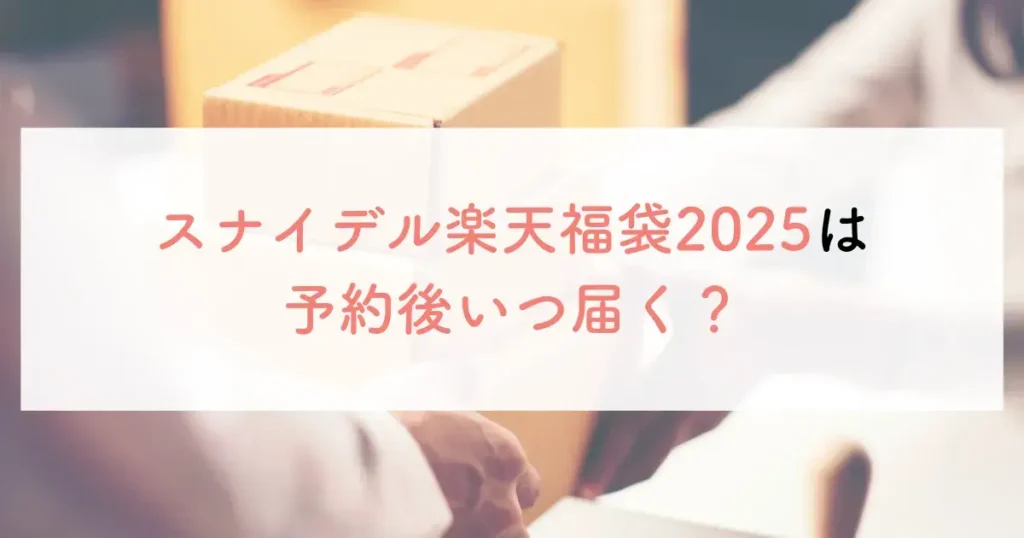 スナイデル楽天福袋2025は
予約後いつ届く？